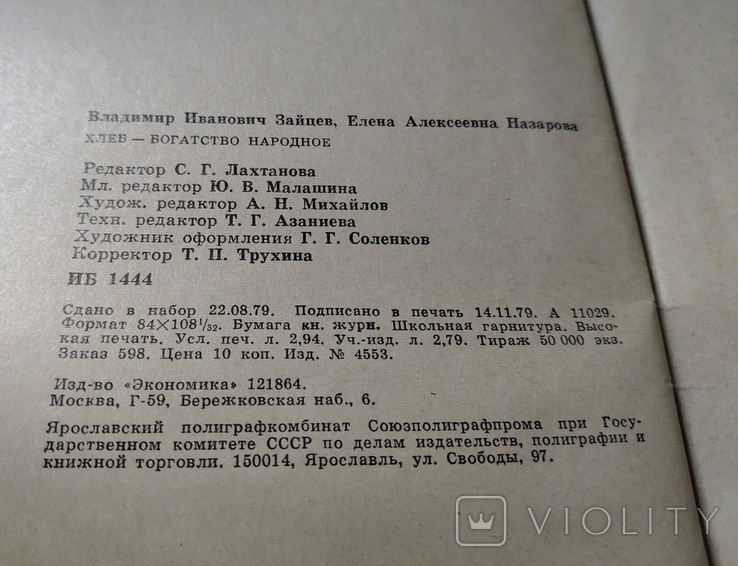 Владимир Иванович Зайцев, Елена Алексеевна Назарова
ХЛЕБ — БОГАТСТВО НАРОДНОЕ

Редактор С. Г. Лахтанова
Мл. редактор Ю. В. Малашина
Худож. редактор А. Н. Михайлов
Техн. редактор Т. Г. Азаниева
Художник оформления Г. Г. Соленков
Корректор Т. П. Трухина

ИБ 1444

Сдано в набор 22.08.79. Подписано в печать 14.11.79. А 11029. Формат $84 \times 108^{1}/_{32}$. Бумага кн. журн. Школьная гарнитура. Высокая печать. Усл. печ. л. 2,94. Уч.-изд. л. 2,79. Тираж 50 000 экз. Заказ 598. Цена 10 коп. Изд. № 4553.

Изд-во «Экономика» 121864.
Москва, Г-59, Бережковская наб., 6.

Ярославский полиграфкомбинат Союзполиграфпрома при Государственном комитете СССР по делам издательств, полиграфии и книжной торговли. 150014, Ярославль, ул. Свободы, 97.

VIOLITY